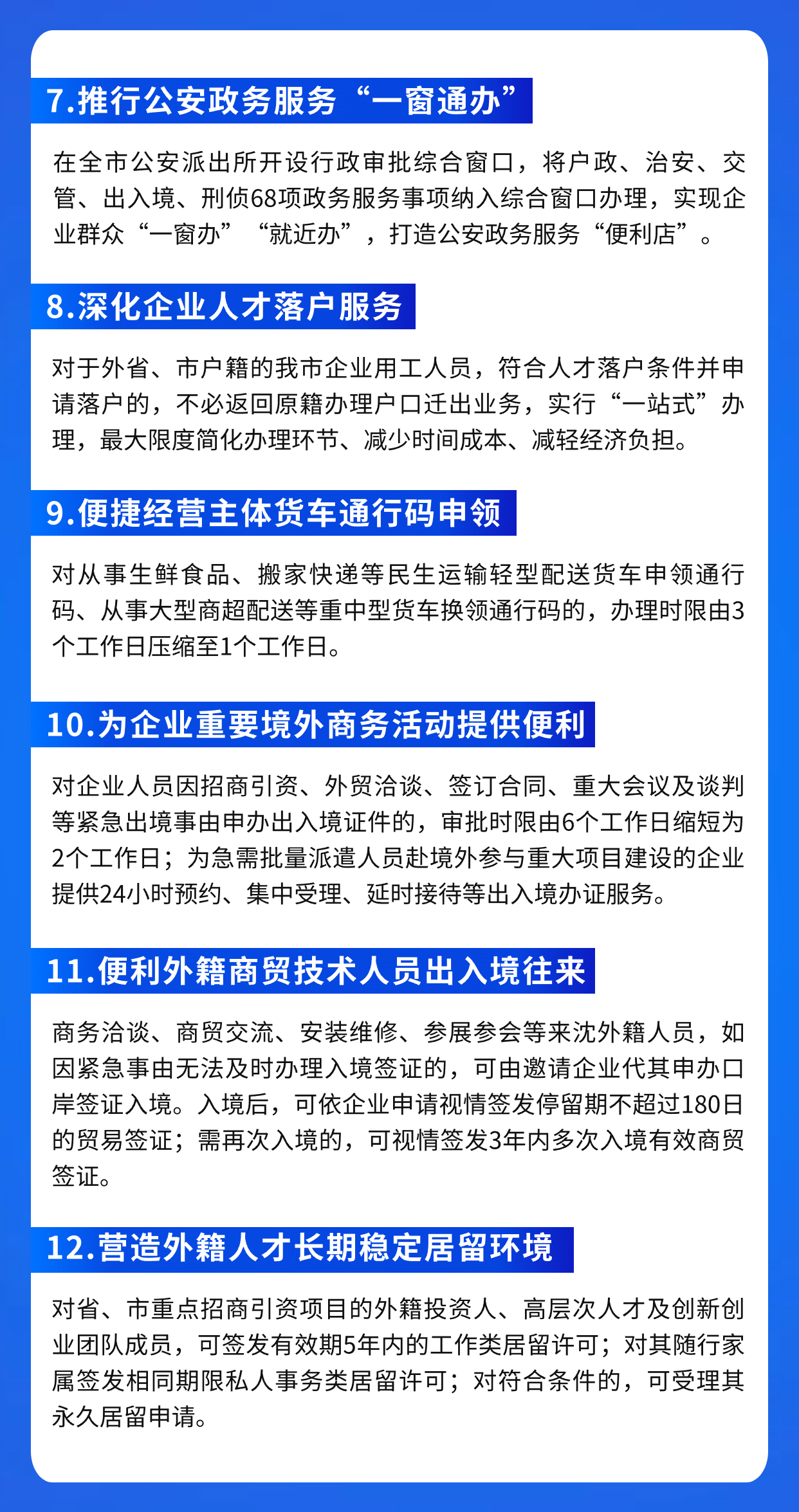 7.推行公安政务服务“一窗通办”

在全市公安派出所开设行政审批综合窗口，将户政、治安、交管、出入境、刑侦68项政务服务事项纳入综合窗口办理，实现企业群众“一窗办”“就近办”，打造公安政务服务“便利店”。

8.深化企业人才落户服务

对于外省、市户籍的我市企业用工人员，符合人才落户条件并申请落户的，不必返回原籍办理户口迁出业务，实行“一站式”办理，最大限度简化办理环节、减少时间成本、减轻经济负担。

9.便捷经营主体货车通行码申领

对从事生鲜食品、搬家快递等民生运输轻型配送货车申领通行码、从事大型商超配送等重中型货车换领通行码的，办理时限由3个工作日压缩至1个工作日。

10.为企业重要境外商务活动提供便利

对企业人员因招商引资、外贸洽谈、签订合同、重大会议及谈判等紧急出境事由申办出入境证件的，审批时限由6个工作日缩短为2个工作日；为急需批量派遣人员赴境外参与重大项目建设的企业提供24小时预约、集中受理、延时接待等出入境办证服务。

11.便利外籍商贸技术人员出入境往来

商务洽谈、商贸交流、安装维修、参展参会等来沈外籍人员，如因紧急事由无法及时办理入境签证的，可由邀请企业代其申办口岸签证入境。入境后，可依企业申请视情签发停留期不超过180日的贸易签证；需再次入境的，可视情签发3年内多次入境有效商贸签证。

12.营造外籍人才长期稳定居留环境

对省、市重点招商引资项目的外籍投资人、高层次人才及创新创业团队成员，可签发有效期5年内的工作类居留许可；对其随行家属签发相同期限私人事务类居留许可；对符合条件的，可受理其永久居留申请。